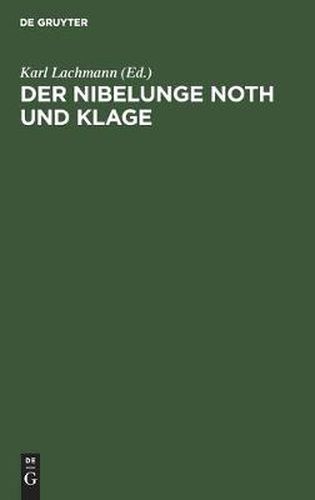 DE GRUYTER

Karl Lachmann (Ed.)

DER NIBELUNGE NOTH UND KLAGE

DE
G